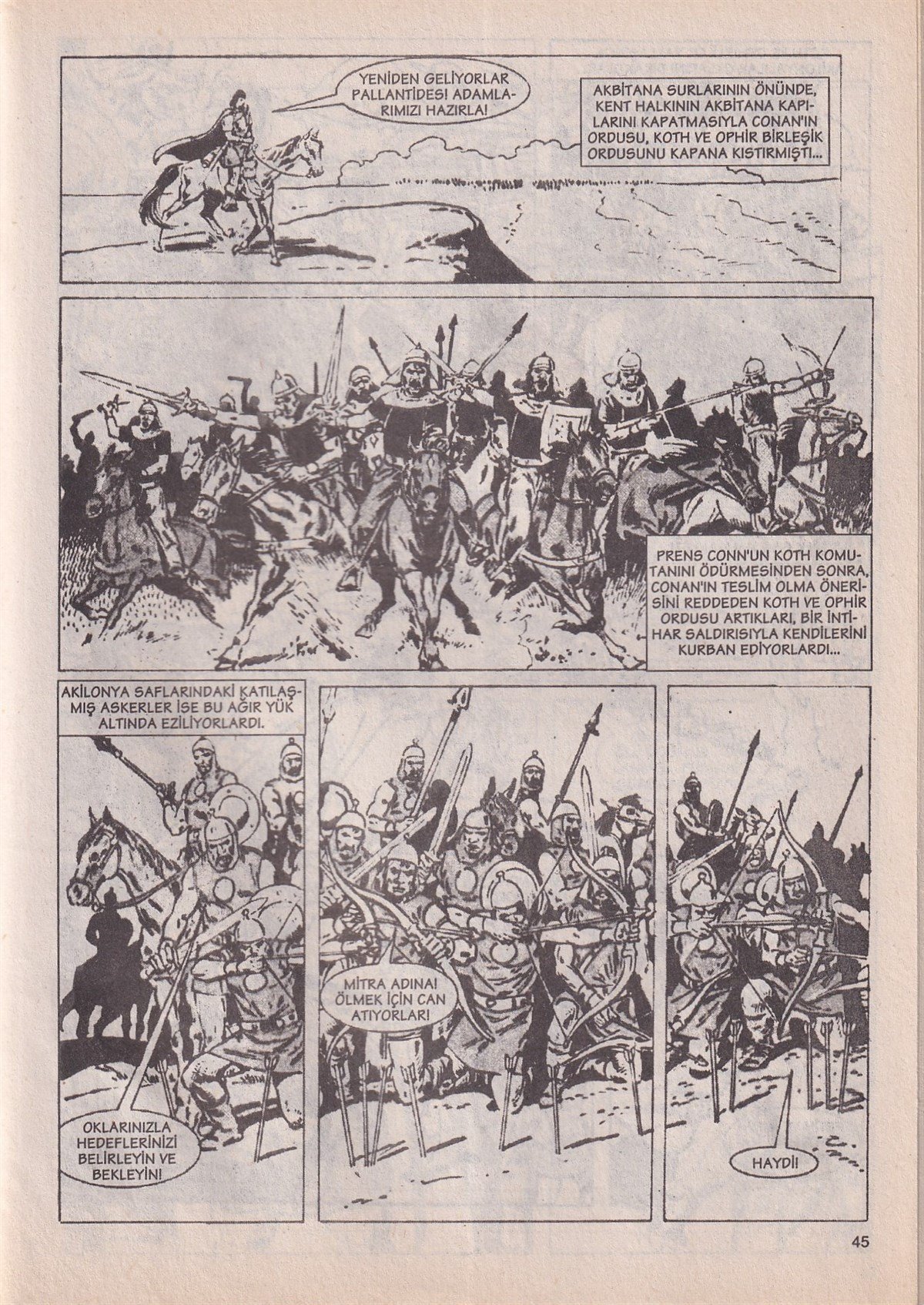 YENİDEN GELİYORLAR PALLANTİDES! ADAMLARIMIZI HAZIRLA!

AKBİTANA SURLARININ ÖNÜNDE, KENT HALKININ AKBİTANA KAPILARINI KAPATMASIYLA CONAN'IN ORDUSU, KOTH VE OPHİR BİRLEŞİK ORDUSUNU KAPANA KISTIRMIŞTI...

PRENS CONN'UN KOTH KOMUTANINI ÖDÜRMESİNDEN SONRA, CONAN'IN TESLİM OLMA ÖNERİSİNİ REDDEDEN KOTH VE OPHİR ORDUSU ARTIKLARI, BİR İNTİHAR SALDIRISIYLA KENDİLERİNİ KURBAN EDİYORLARDI...

AKİLONYA SAFLARINDAKİ KATILAŞMIŞ ASKERLER İSE BU AĞIR YÜK ALTINDA EZİLİYORLARDI.

OKLARINIZLA HEDEFLERİNİZİ BELİRLEYİN VE BEKLEYİN!

MİTRA ADINA! ÖLMEK İÇİN CAN ATIYORLAR!

HAYDİ!

45